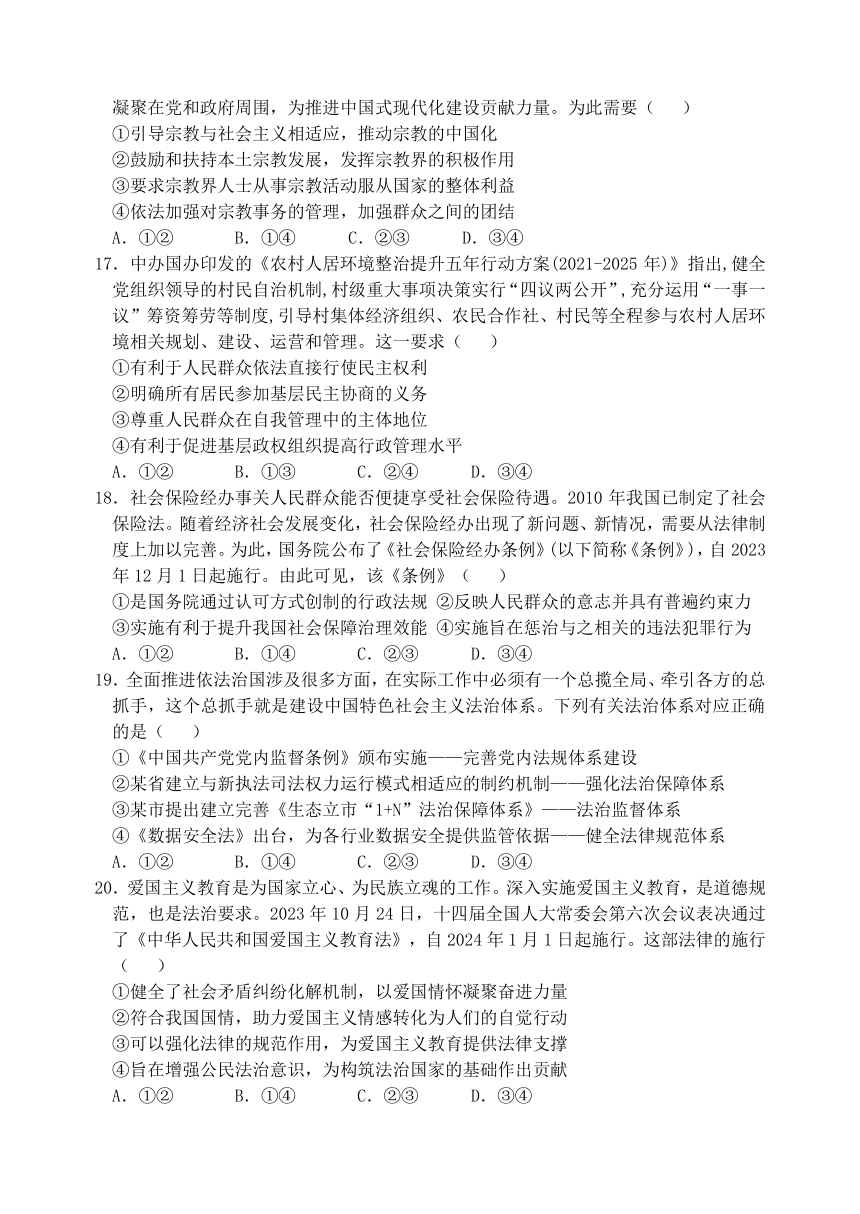 凝聚在党和政府周围，为推进中国式现代化建设贡献力量。为此需要（　　）
①引导宗教与社会主义相适应，推动宗教的中国化
②鼓励和扶持本土宗教发展，发挥宗教界的积极作用
③要求宗教界人士从事宗教活动服从国家的整体利益
④依法加强对宗教事务的管理，加强群众之间的团结
A．①②　　B．①④　　C．②③　　D．③④
17．中办国办印发的《农村人居环境整治提升五年行动方案(2021-2025 年)》指出,健全党组织领导的村民自治机制,村级重大事项决策实行“四议两公开”,充分运用“一事一议”筹资筹劳等制度,引导村集体经济组织、农民合作社、村民等全程参与农村人居环境相关规划、建设、运营和管理。这一要求（　　）
①有利于人民群众依法直接行使民主权利
②明确所有居民参加基层民主协商的义务
③尊重人民群众在自我管理中的主体地位
④有利于促进基层政权组织提高行政管理水平
A．①②　　B．①③　　C．②④　　D．③④
18．社会保险经办事关人民群众能否便捷享受社会保险待遇。2010 年我国已制定了社会保险法。随着经济社会发展变化，社会保险经办出现了新问题、新情况，需要从法律制度上加以完善。为此，国务院公布了《社会保险经办条例》(以下简称《条例》)，自 2023 年 12 月 1 日起施行。由此可见，该《条例》（　　）
①是国务院通过认可方式创制的行政法规 ②反映人民群众的意志并具有普遍约束力
③实施有利于提升我国社会保障治理效能 ④实施旨在惩治与之相关的违法犯罪行为
A．①②　　B．①④　　C．②③　　D．③④
19．全面推进依法治国涉及很多方面，在实际工作中必须有一个总揽全局、牵引各方的总抓手，这个总抓手就是建设中国特色社会主义法治体系。下列有关法治体系对应正确的是（　　）
①《中国共产党党内监督条例》颁布实施——完善党内法规体系建设
②某省建立与新执法司法权力运行模式相适应的制约机制——强化法治保障体系
③某市提出建立完善《生态立市“1+N”法治保障体系》——法治监督体系
④《数据安全法》出台，为各行业数据安全提供监管依据——健全法律规范体系
A．①②　　B．①④　　C．②③　　D．③④
20．爱国主义教育是为国家立心、为民族立魂的工作。深入实施爱国主义教育，是道德规范，也是法治要求。2023 年 10 月 24 日，十四届全国人大常委会第六次会议表决通过了《中华人民共和国爱国主义教育法》，自 2024 年 1 月 1 日起施行。这部法律的施行（　　）
①健全了社会矛盾纠纷化解机制，以爱国情怀凝聚奋进力量
②符合我国国情，助力爱国主义情感转化为人们的自觉行动
③可以强化法律的规范作用，为爱国主义教育提供法律支撑
④旨在增强公民法治意识，为构筑法治国家的基础作出贡献
A．①②　　B．①④　　C．②③　　D．③④